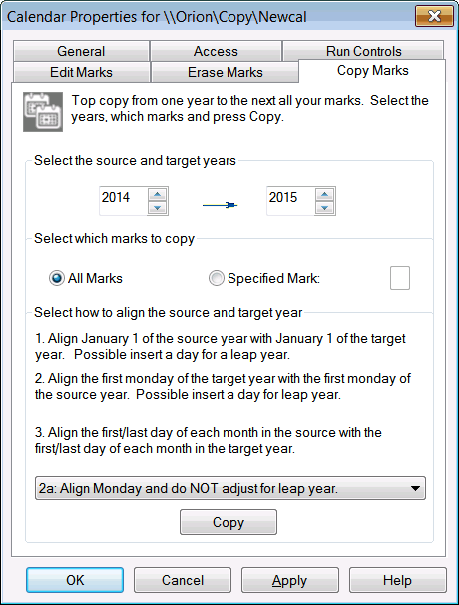 Calendar Properties for \\Orion\Copy\Newcal

General
Access
Run Controls
Edit Marks
Erase Marks
Copy Marks

Top copy from one year to the next all your marks. Select the years, which marks and press Copy.

Select the source and target years

2014

2015

Select which marks to copy

All Marks

Specified Mark:

Select how to align the source and target year

1. Align January 1 of the source year with January 1 of the target year. Possible insert a day for a leap year.

2. Align the first monday of the target year with the first monday of the source year. Possible insert a day for leap year.

3. Align the first/last day of each month in the source with the first/last day of each month in the target year.

2a: Align Monday and do NOT adjust for leap year.

Copy

OK
Cancel
Apply
Help